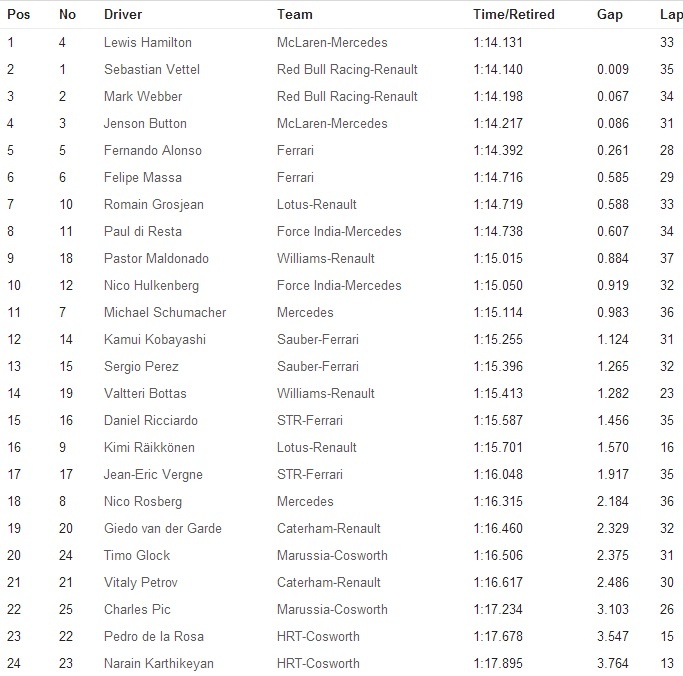 | Pos | No | Driver | Team | Time/Retired | Gap | Lap |
|---|---|---|---|---|---|---|
| 1 | 4 | Lewis Hamilton | McLaren-Mercedes | 1:14.131 | | 33 |
| 2 | 1 | Sebastian Vettel | Red Bull Racing-Renault | 1:14.140 | 0.009 | 35 |
| 3 | 2 | Mark Webber | Red Bull Racing-Renault | 1:14.198 | 0.067 | 34 |
| 4 | 3 | Jenson Button | McLaren-Mercedes | 1:14.217 | 0.086 | 31 |
| 5 | 5 | Fernando Alonso | Ferrari | 1:14.392 | 0.261 | 28 |
| 6 | 6 | Felipe Massa | Ferrari | 1:14.716 | 0.585 | 29 |
| 7 | 10 | Romain Grosjean | Lotus-Renault | 1:14.719 | 0.588 | 33 |
| 8 | 11 | Paul di Resta | Force India-Mercedes | 1:14.738 | 0.607 | 34 |
| 9 | 18 | Pastor Maldonado | Williams-Renault | 1:15.015 | 0.884 | 37 |
| 10 | 12 | Nico Hulkenberg | Force India-Mercedes | 1:15.050 | 0.919 | 32 |
| 11 | 7 | Michael Schumacher | Mercedes | 1:15.114 | 0.983 | 36 |
| 12 | 14 | Kamui Kobayashi | Sauber-Ferrari | 1:15.255 | 1.124 | 31 |
| 13 | 15 | Sergio Perez | Sauber-Ferrari | 1:15.396 | 1.265 | 32 |
| 14 | 19 | Valtteri Bottas | Williams-Renault | 1:15.413 | 1.282 | 23 |
| 15 | 16 | Daniel Ricciardo | STR-Ferrari | 1:15.587 | 1.456 | 35 |
| 16 | 9 | Kimi Räikkönen | Lotus-Renault | 1:15.701 | 1.570 | 16 |
| 17 | 17 | Jean-Eric Vergne | STR-Ferrari | 1:16.048 | 1.917 | 35 |
| 18 | 8 | Nico Rosberg | Mercedes | 1:16.315 | 2.184 | 36 |
| 19 | 20 | Giedo van der Garde | Caterham-Renault | 1:16.460 | 2.329 | 32 |
| 20 | 24 | Timo Glock | Marussia-Cosworth | 1:16.506 | 2.375 | 31 |
| 21 | 21 | Vitaly Petrov | Caterham-Renault | 1:16.617 | 2.486 | 30 |
| 22 | 25 | Charles Pic | Marussia-Cosworth | 1:17.234 | 3.103 | 26 |
| 23 | 22 | Pedro de la Rosa | HRT-Cosworth | 1:17.678 | 3.547 | 15 |
| 24 | 23 | Narain Karthikeyan | HRT-Cosworth | 1:17.895 | 3.764 | 13 |